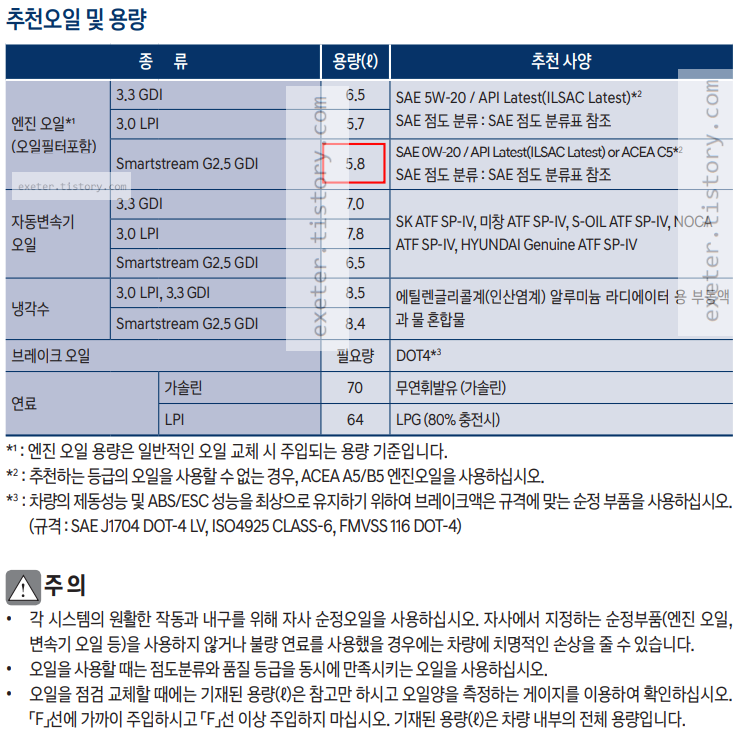 추천오일 및 용량

| 종 류 | | 용량(ℓ) | 추천 사양 |
|---|---|---|---|
| 엔진 오일$^{*1}$ (오일필터포함) | 3.3 GDI | 6.5 | SAE 5W-20 / API Latest(ILSAC Latest)$^{*2}$ SAE 점도 분류 : SAE 점도 분류표 참조 |
| | 3.0 LPI | 5.7 | |
| | Smartstream G2.5 GDI | 5.8 | SAE 0W-20 / API Latest(ILSAC Latest) or ACEA C5$^{*2}$ SAE 점도 분류 : SAE 점도 분류표 참조 |
| 자동변속기 오일 | 3.3 GDI | 7.0 | SK ATF SP-IV, 미창 ATF SP-IV, S-OIL ATF SP-IV, NOCA ATF SP-IV, HYUNDAI Genuine ATF SP-IV |
| | 3.0 LPI | 7.8 | |
| | Smartstream G2.5 GDI | 6.5 | |
| 냉각수 | 3.0 LPI, 3.3 GDI | 8.5 | 에틸렌글리콜계(인산염계) 알루미늄 라디에이터 용 부동액과 물 혼합물 |
| | Smartstream G2.5 GDI | 8.4 | |
| 브레이크 오일 | | 필요량 | DOT4$^{*3}$ |
| 연료 | 가솔린 | 70 | 무연휘발유 (가솔린) |
| | LPI | 64 | LPG (80% 충전시) |

$^{*1}$ : 엔진 오일 용량은 일반적인 오일 교체 시 주입되는 용량 기준입니다.
$^{*2}$ : 추천하는 등급의 오일을 사용할 수 없는 경우, ACEA A5/B5 엔진오일을 사용하십시오.
$^{*3}$ : 차량의 제동성능 및 ABS/ESC 성능을 최상으로 유지하기 위하여 브레이크액은 규격에 맞는 순정 부품을 사용하십시오. (규격 : SAE J1704 DOT-4 LV, ISO4925 CLASS-6, FMVSS 116 DOT-4)

주 의

• 각 시스템의 원활한 작동과 내구를 위해 자사 순정오일을 사용하십시오. 자사에서 지정하는 순정부품(엔진 오일, 변속기 오일 등)을 사용하지 않거나 불량 연료를 사용했을 경우에는 차량에 치명적인 손상을 줄 수 있습니다.
• 오일을 사용할 때는 점도분류와 품질 등급을 동시에 만족시키는 오일을 사용하십시오.
• 오일을 점검 교체할 때에는 기재된 용량(ℓ)은 참고만 하시고 오일양을 측정하는 게이지를 이용하여 확인하십시오. 「F」선에 가까이 주입하시고 「F」선 이상 주입하지 마십시오. 기재된 용량(ℓ)은 차량 내부의 전체 용량입니다.

exeter.tistory.com